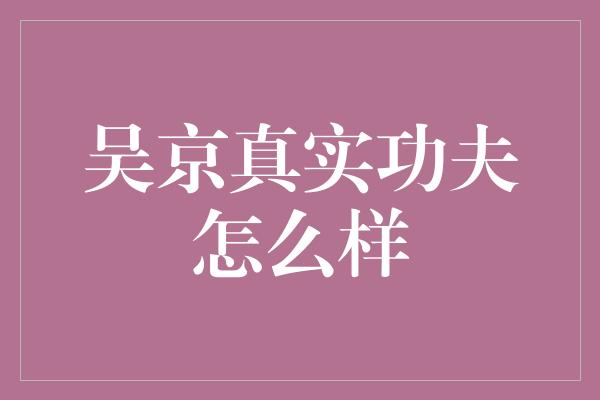 吴京真实功夫怎么样